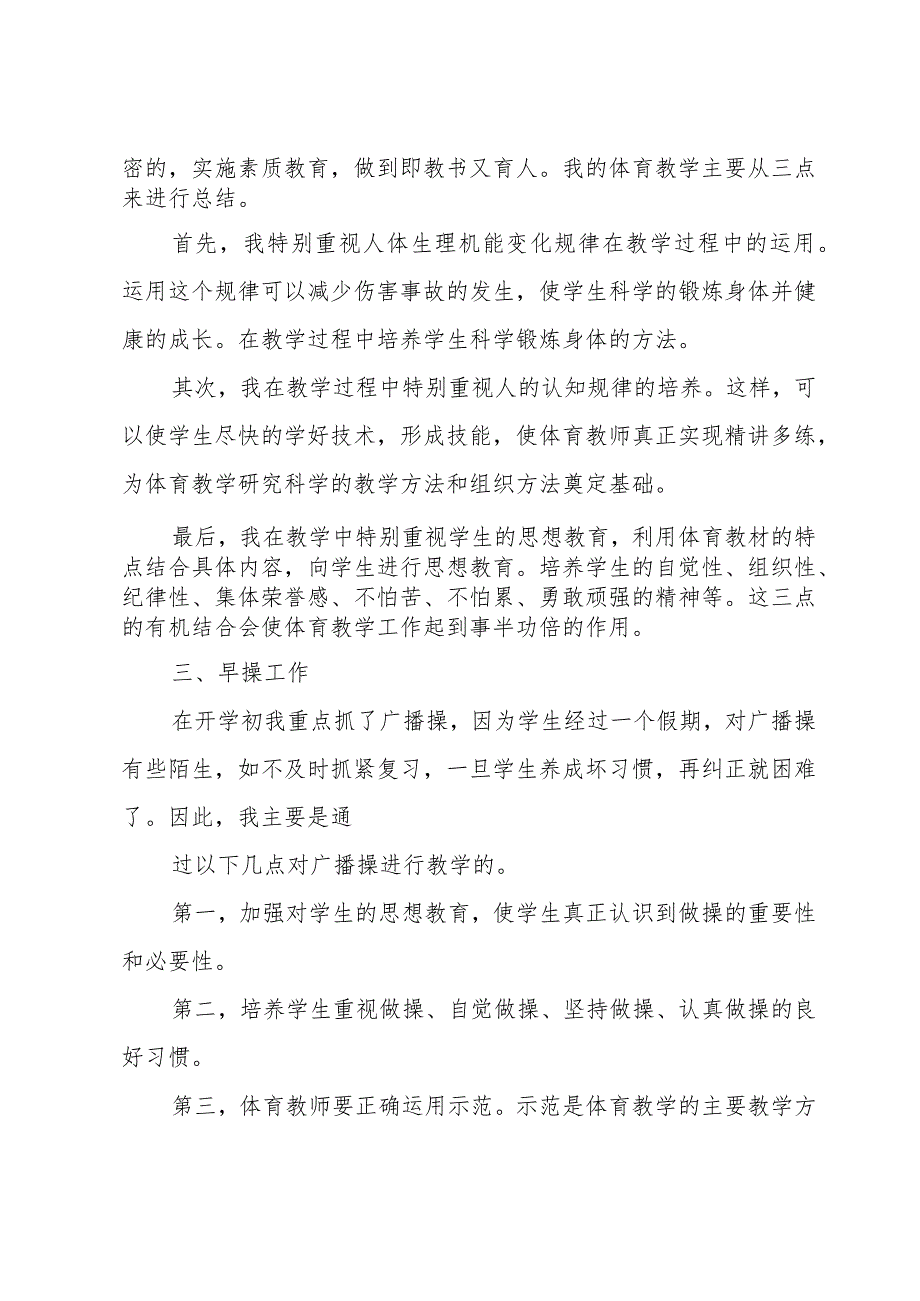 密的，实施素质教育，做到即教书又育人。我的体育教学主要从三点来进行总结。

首先，我特别重视人体生理机能变化规律在教学过程中的运用。运用这个规律可以减少伤害事故的发生，使学生科学的锻炼身体并健康的成长。在教学过程中培养学生科学锻炼身体的方法。

其次，我在教学过程中特别重视人的认知规律的培养。这样，可以使学生尽快的学好技术，形成技能，使体育教师真正实现精讲多练，为体育教学研究科学的教学方法和组织方法奠定基础。

最后，我在教学中特别重视学生的思想教育，利用体育教材的特点结合具体内容，向学生进行思想教育。培养学生的自觉性、组织性、纪律性、集体荣誉感、不怕苦、不怕累、勇敢顽强的精神等。这三点的有机结合会使体育教学工作起到事半功倍的作用。

三、早操工作

在开学初我重点抓了广播操，因为学生经过一个假期，对广播操有些陌生，如不及时抓紧复习，一旦学生养成坏习惯，再纠正就困难了。因此，我主要是通

过以下几点对广播操进行教学的。

第一，加强对学生的思想教育，使学生真正认识到做操的重要性和必要性。

第二，培养学生重视做操、自觉做操、坚持做操、认真做操的良好习惯。

第三，体育教师要正确运用示范。示范是体育教学的主要教学方